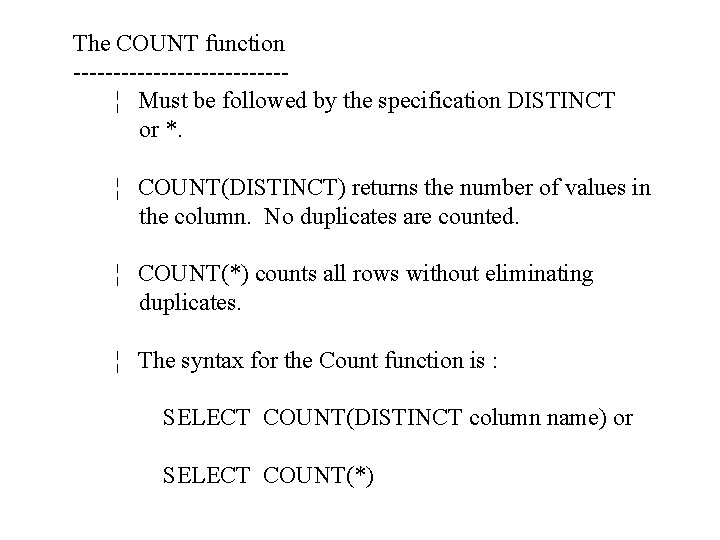 The COUNT function
---------------------------

¦ Must be followed by the specification DISTINCT or *.

¦ COUNT(DISTINCT) returns the number of values in the column. No duplicates are counted.

¦ COUNT(*) counts all rows without eliminating duplicates.

¦ The syntax for the Count function is :

SELECT COUNT(DISTINCT column name) or

SELECT COUNT(*)